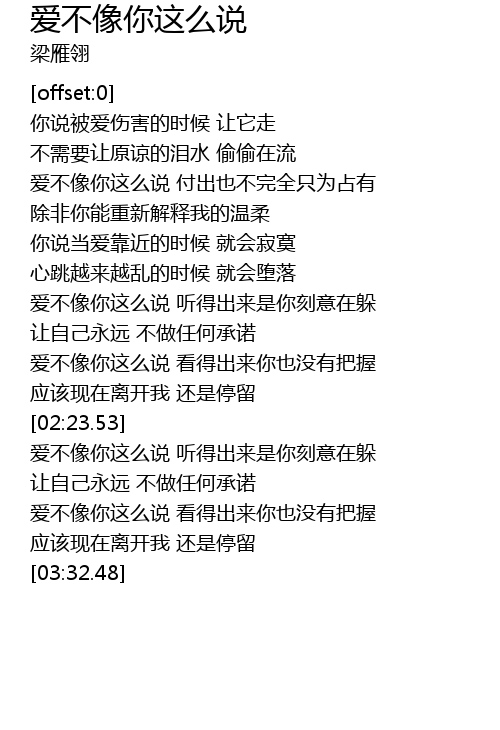 爱不像你这么说
梁雁翎

[offset:0]
你说被爱伤害的时候 让它走
不需要让原谅的泪水 偷偷在流
爱不像你这么说 付出也不完全只为占有
除非你能重新解释我的温柔
你说当爱靠近的时候 就会寂寞
心跳越来越乱的时候 就会堕落
爱不像你这么说 听得出来是你刻意在躲
让自己永远 不做任何承诺
爱不像你这么说 看得出来你也没有把握
应该现在离开我 还是停留
[02:23.53]
爱不像你这么说 听得出来是你刻意在躲
让自己永远 不做任何承诺
爱不像你这么说 看得出来你也没有把握
应该现在离开我 还是停留
[03:32.48]